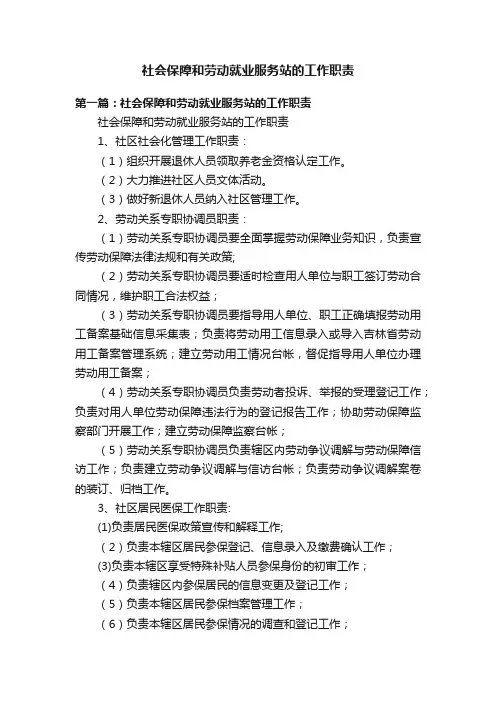 社会保障和劳动就业服务站的工作职责

第一篇：社会保障和劳动就业服务站的工作职责

社会保障和劳动就业服务站的工作职责

1、社区社会化管理工作职责：

（1）组织开展退休人员领取养老金资格认定工作。

（2）大力推进社区人员文体活动。

（3）做好新退休人员纳入社区管理工作。

2、劳动关系专职协调员职责：

（1）劳动关系专职协调员要全面掌握劳动保障业务知识，负责宣传劳动保障法律法规和有关政策;

（2）劳动关系专职协调员要适时检查用人单位与职工签订劳动合同情况，维护职工合法权益；

（3）劳动关系专职协调员要指导用人单位、职工正确填报劳动用工备案基础信息采集表；负责将劳动用工信息录入或导入吉林省劳动用工备案管理系统；建立劳动用工情况台帐，督促指导用人单位办理劳动用工备案；

（4）劳动关系专职协调员负责劳动者投诉、举报的受理登记工作；负责对用人单位劳动保障违法行为的登记报告工作；协助劳动保障监察部门开展工作；建立劳动保障监察台帐；

（5）劳动关系专职协调员负责辖区内劳动争议调解与劳动保障信访工作；负责建立劳动争议调解与信访台帐；负责劳动争议调解案卷的装订、归档工作。

3、社区居民医保工作职责:

(1)负责居民医保政策宣传和解释工作;

（2）负责本辖区居民参保登记、信息录入及缴费确认工作；

(3)负责本辖区享受特殊补贴人员参保身份的初审工作；

（4）负责辖区内参保居民的信息变更及登记工作；

（5）负责本辖区居民参保档案管理工作；

（6）负责本辖区居民参保情况的调查和登记工作；